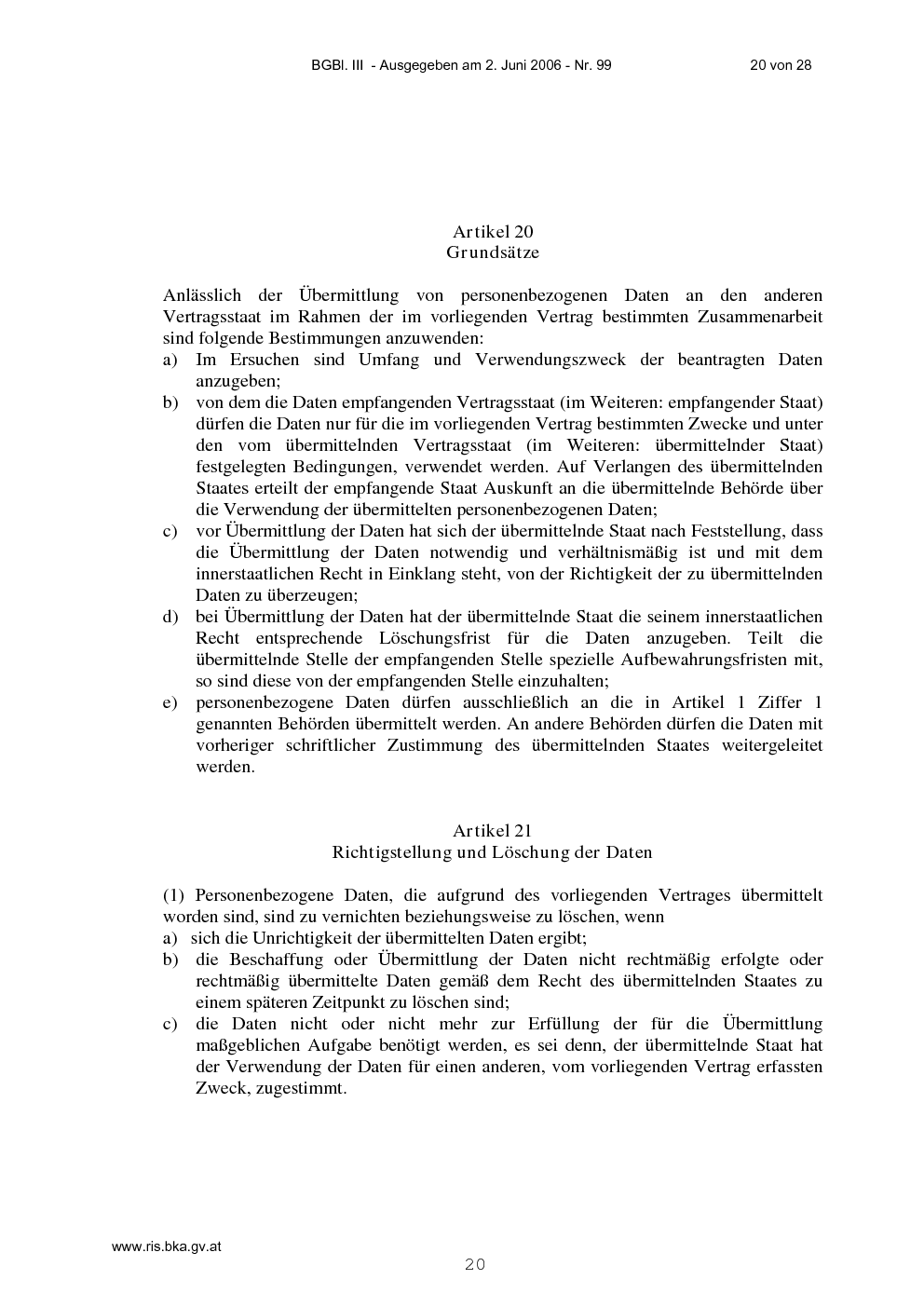 BGBl. III - Ausgegeben am 2. Juni 2006 - Nr. 99 20 von 28

Artikel 20
Grundsätze

Anlässlich der Übermittlung von personenbezogenen Daten an den anderen Vertragsstaat im Rahmen der im vorliegenden Vertrag bestimmten Zusammenarbeit sind folgende Bestimmungen anzuwenden:
a) Im Ersuchen sind Umfang und Verwendungszweck der beantragten Daten anzugeben;
b) von dem die Daten empfangenden Vertragsstaat (im Weiteren: empfangender Staat) dürfen die Daten nur für die im vorliegenden Vertrag bestimmten Zwecke und unter den vom übermittelnden Vertragsstaat (im Weiteren: übermittelnder Staat) festgelegten Bedingungen, verwendet werden. Auf Verlangen des übermittelnden Staates erteilt der empfangende Staat Auskunft an die übermittelnde Behörde über die Verwendung der übermittelten personenbezogenen Daten;
c) vor Übermittlung der Daten hat sich der übermittelnde Staat nach Feststellung, dass die Übermittlung der Daten notwendig und verhältnismäßig ist und mit dem innerstaatlichen Recht in Einklang steht, von der Richtigkeit der zu übermittelnden Daten zu überzeugen;
d) bei Übermittlung der Daten hat der übermittelnde Staat die seinem innerstaatlichen Recht entsprechende Löschungsfrist für die Daten anzugeben. Teilt die übermittelnde Stelle der empfangenden Stelle spezielle Aufbewahrungsfristen mit, so sind diese von der empfangenden Stelle einzuhalten;
e) personenbezogene Daten dürfen ausschließlich an die in Artikel 1 Ziffer 1 genannten Behörden übermittelt werden. An andere Behörden dürfen die Daten mit vorheriger schriftlicher Zustimmung des übermittelnden Staates weitergeleitet werden.

Artikel 21
Richtigstellung und Löschung der Daten

(1) Personenbezogene Daten, die aufgrund des vorliegenden Vertrages übermittelt worden sind, sind zu vernichten beziehungsweise zu löschen, wenn
a) sich die Unrichtigkeit der übermittelten Daten ergibt;
b) die Beschaffung oder Übermittlung der Daten nicht rechtmäßig erfolgte oder rechtmäßig übermittelte Daten gemäß dem Recht des übermittelnden Staates zu einem späteren Zeitpunkt zu löschen sind;
c) die Daten nicht oder nicht mehr zur Erfüllung der für die Übermittlung maßgeblichen Aufgabe benötigt werden, es sei denn, der übermittelnde Staat hat der Verwendung der Daten für einen anderen, vom vorliegenden Vertrag erfassten Zweck, zugestimmt.

www.ris.bka.gv.at

20